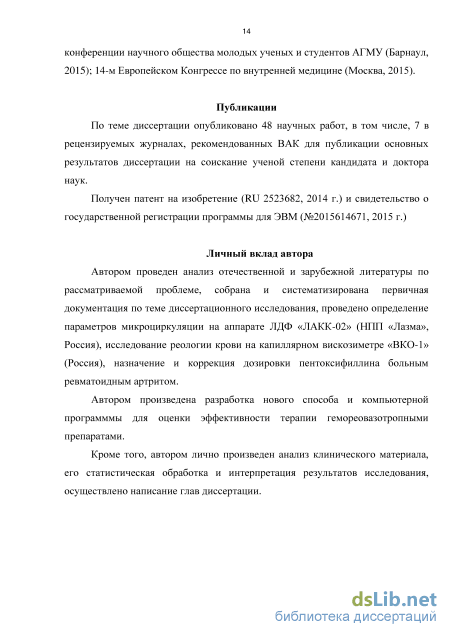 14

конференции научного общества молодых ученых и студентов АГМУ (Барнаул, 2015); 14-м Европейском Конгрессе по внутренней медицине (Москва, 2015).

Публикации

По теме диссертации опубликовано 48 научных работ, в том числе, 7 в рецензируемых журналах, рекомендованных ВАК для публикации основных результатов диссертации на соискание ученой степени кандидата и доктора наук.

Получен патент на изобретение (RU 2523682, 2014 г.) и свидетельство о государственной регистрации программы для ЭВМ (№2015614671, 2015 г.)

Личный вклад автора

Автором проведен анализ отечественной и зарубежной литературы по рассматриваемой проблеме, собрана и систематизирована первичная документация по теме диссертационного исследования, проведено определение параметров микроциркуляции на аппарате ЛДФ «ЛАКК-02» (НПП «Лазма», Россия), исследование реологии крови на капиллярном вискозиметре «ВКО-1» (Россия), назначение и коррекция дозировки пентоксифиллина больным ревматоидным артритом.

Автором произведена разработка нового способа и компьютерной программмы для оценки эффективности терапии гемореовазотропными препаратами.

Кроме того, автором лично произведен анализ клинического материала, его статистическая обработка и интерпретация результатов исследования, осуществлено написание глав диссертации.

dsLib.net
библиотека диссертаций